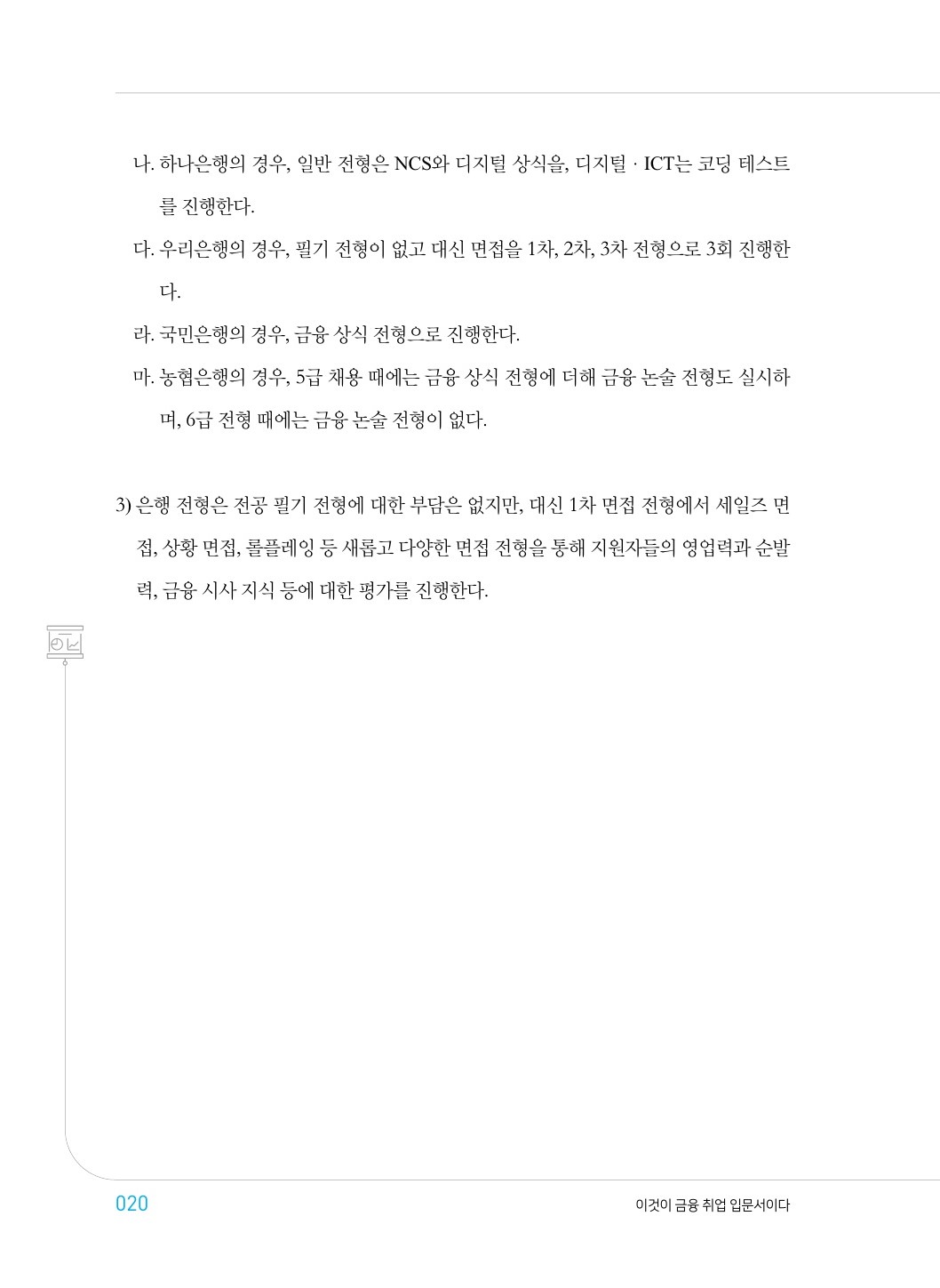 나. 하나은행의 경우, 일반 전형은 NCS와 디지털 상식을, 디지털 · ICT는 코딩 테스트를 진행한다.

다. 우리은행의 경우, 필기 전형이 없고 대신 면접을 1차, 2차, 3차 전형으로 3회 진행한다.

라. 국민은행의 경우, 금융 상식 전형으로 진행한다.

마. 농협은행의 경우, 5급 채용 때에는 금융 상식 전형에 더해 금융 논술 전형도 실시하며, 6급 전형 때에는 금융 논술 전형이 없다.

3) 은행 전형은 전공 필기 전형에 대한 부담은 없지만, 대신 1차 면접 전형에서 세일즈 면접, 상황 면접, 롤플레잉 등 새롭고 다양한 면접 전형을 통해 지원자들의 영업력과 순발력, 금융 시사 지식 등에 대한 평가를 진행한다.

020

이것이 금융 취업 입문서이다